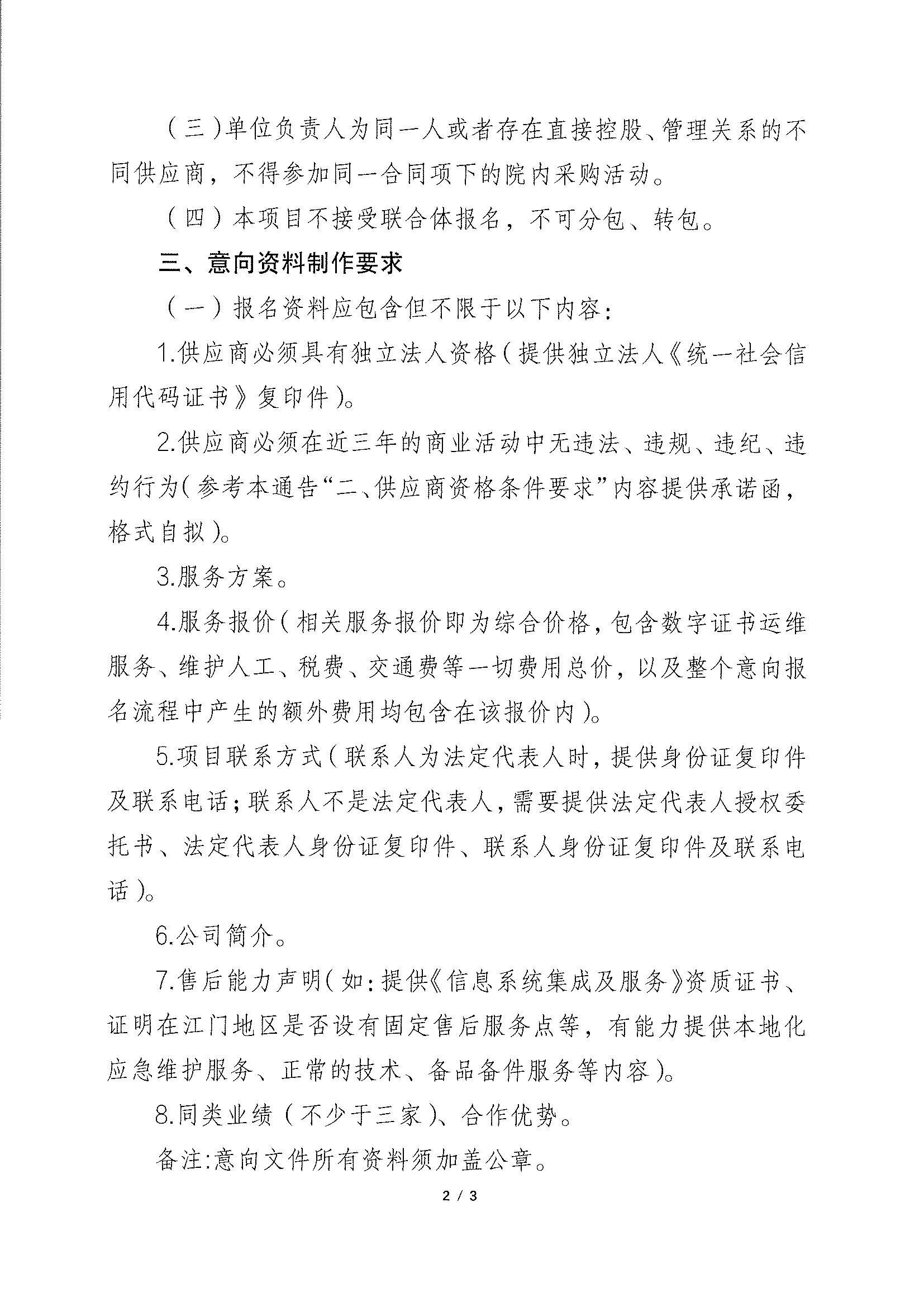 （三）单位负责人为同一人或者存在直接控股、管理关系的不同供应商，不得参加同一合同项下的院内采购活动。

（四）本项目不接受联合体报名，不可分包、转包。

三、意向资料制作要求

（一）报名资料应包含但不限于以下内容：

1.供应商必须具有独立法人资格（提供独立法人《统一社会信用代码证书》复印件）。

2.供应商必须在近三年的商业活动中无违法、违规、违纪、违约行为（参考本通告“二、供应商资格条件要求”内容提供承诺函，格式自拟）。

3.服务方案。

4.服务报价（相关服务报价即为综合价格，包含数字证书运维服务、维护人工、税费、交通费等一切费用总价，以及整个意向报名流程中产生的额外费用均包含在该报价内）。

5.项目联系方式（联系人为法定代表人时，提供身份证复印件及联系电话；联系人不是法定代表人，需要提供法定代表人授权委托书、法定代表人身份证复印件、联系人身份证复印件及联系电话）。

6.公司简介。

7.售后能力声明（如：提供《信息系统集成及服务》资质证书、证明在江门地区是否设有固定售后服务点等，有能力提供本地化应急维护服务、正常的技术、备品备件服务等内容）。

8.同类业绩（不少于三家）、合作优势。

备注:意向文件所有资料须加盖公章。

2 / 3